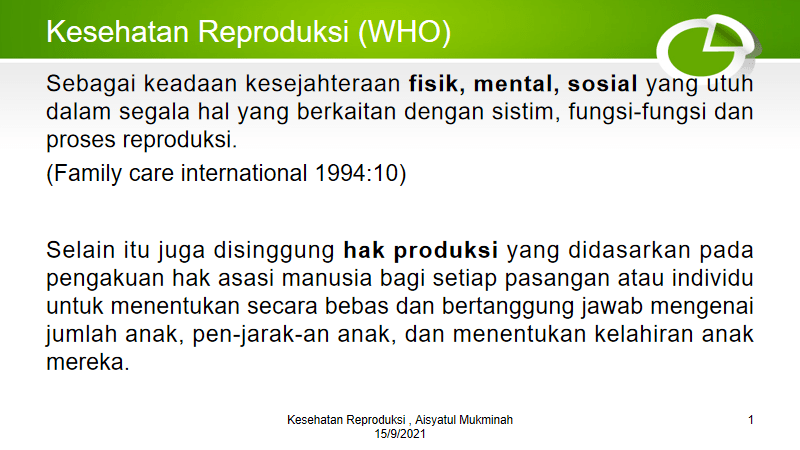 Kesehatan Reproduksi (WHO)

Sebagai keadaan kesejahteraan fisik, mental, sosial yang utuh dalam segala hal yang berkaitan dengan sistim, fungsi-fungsi dan proses reproduksi.

(Family care international 1994:10)

Selain itu juga disinggung hak produksi yang didasarkan pada pengakuan hak asasi manusia bagi setiap pasangan atau individu untuk menentukan secara bebas dan bertanggung jawab mengenai jumlah anak, pen-jarak-an anak, dan menentukan kelahiran anak mereka.

Kesehatan Reproduksi , Aisyatul Mukminah
15/9/2021

1